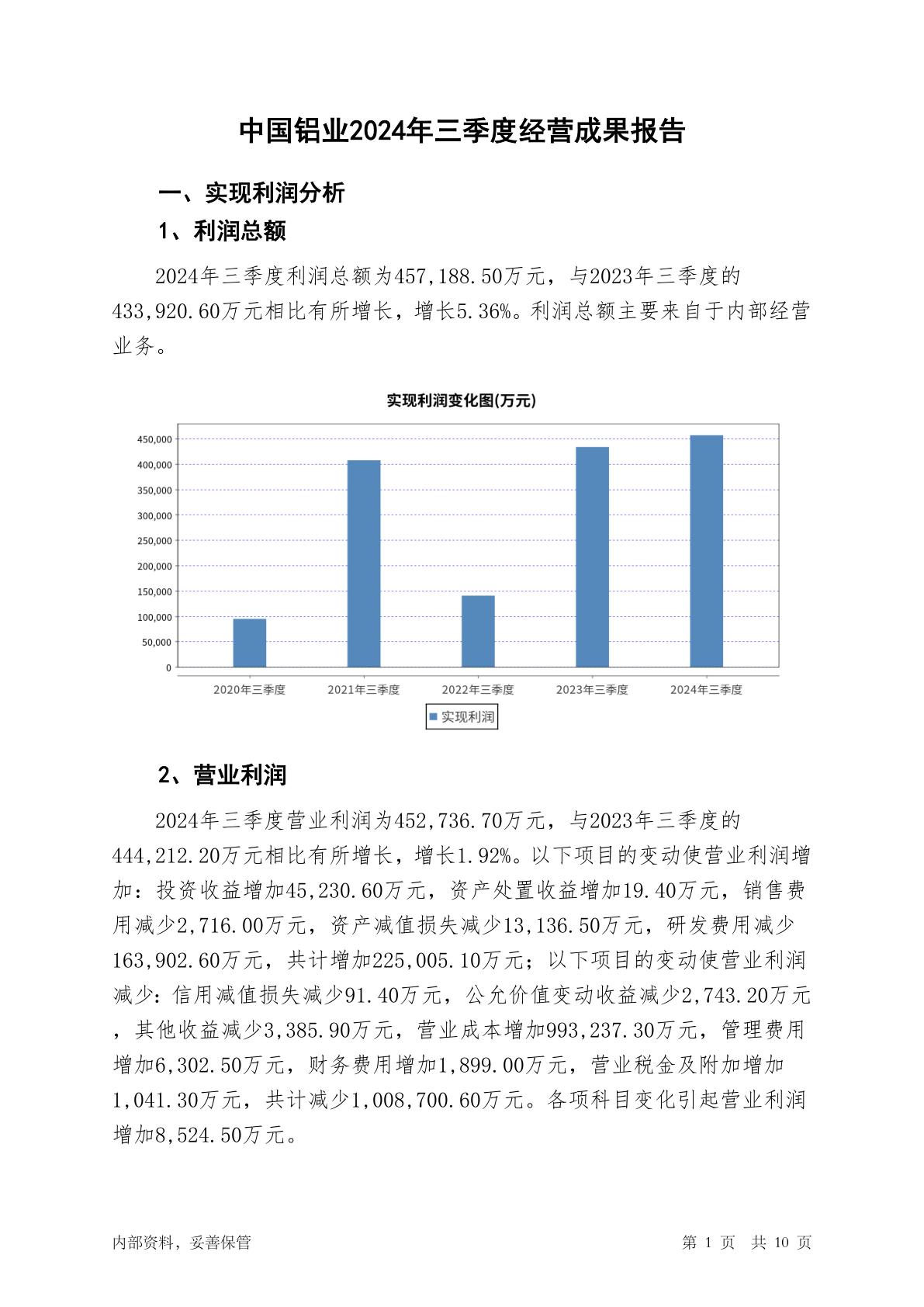 中国铝业2024年三季度经营成果报告

一、实现利润分析

1、利润总额

2024年三季度利润总额为457,188.50万元，与2023年三季度的433,920.60万元相比有所增长，增长5.36%。利润总额主要来自于内部经营业务。

实现利润变化图(万元)

450,000
400,000
350,000
300,000
250,000
200,000
150,000
100,000
50,000
0

2020年三季度 2021年三季度 2022年三季度 2023年三季度 2024年三季度

实现利润

2、营业利润

2024年三季度营业利润为452,736.70万元，与2023年三季度的444,212.20万元相比有所增长，增长1.92%。以下项目的变动使营业利润增加：投资收益增加45,230.60万元，资产处置收益增加19.40万元，销售费用减少2,716.00万元，资产减值损失减少13,136.50万元，研发费用减少163,902.60万元，共计增加225,005.10万元；以下项目的变动使营业利润减少：信用减值损失减少91.40万元，公允价值变动收益减少2,743.20万元，其他收益减少3,385.90万元，营业成本增加993,237.30万元，管理费用增加6,302.50万元，财务费用增加1,899.00万元，营业税金及附加增加1,041.30万元，共计减少1,008,700.60万元。各项科目变化引起营业利润增加8,524.50万元。

内部资料，妥善保管

第 1 页 共 10 页